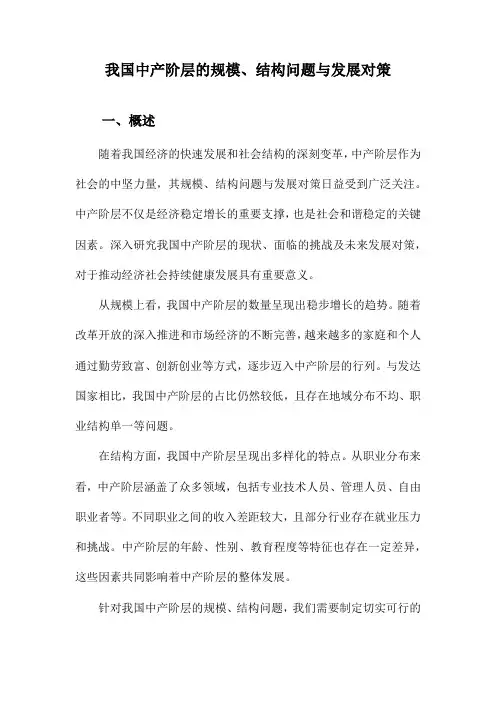 我国中产阶层的规模、结构问题与发展对策

一、概述

随着我国经济的快速发展和社会结构的深刻变革，中产阶层作为社会的中坚力量，其规模、结构问题与发展对策日益受到广泛关注。中产阶层不仅是经济稳定增长的重要支撑，也是社会和谐稳定的关键因素。深入研究我国中产阶层的现状、面临的挑战及未来发展对策，对于推动经济社会持续健康发展具有重要意义。

从规模上看，我国中产阶层的数量呈现出稳步增长的趋势。随着改革开放的深入推进和市场经济的不断完善，越来越多的家庭和个人通过勤劳致富、创新创业等方式，逐步迈入中产阶层的行列。与发达国家相比，我国中产阶层的占比仍然较低，且存在地域分布不均、职业结构单一等问题。

在结构方面，我国中产阶层呈现出多样化的特点。从职业分布来看，中产阶层涵盖了众多领域，包括专业技术人员、管理人员、自由职业者等。不同职业之间的收入差距较大，且部分行业存在就业压力和挑战。中产阶层的年龄、性别、教育程度等特征也存在一定差异，这些因素共同影响着中产阶层的整体发展。

针对我国中产阶层的规模、结构问题，我们需要制定切实可行的